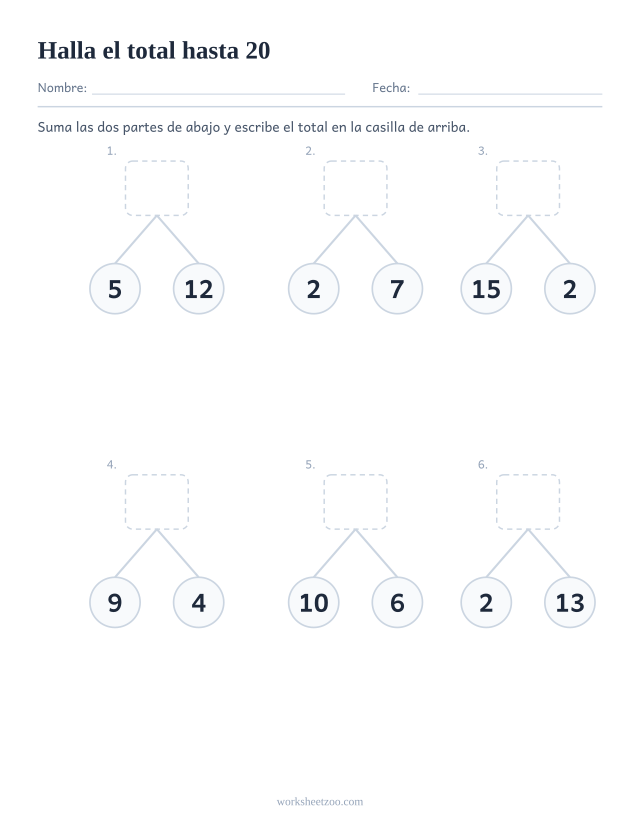 Halla el total hasta 20

Nombre: ____ Fecha: ____

Suma las dos partes de abajo y escribe el total en la casilla de arriba.

1.
5 12

2.
2 7

3.
15 2

4.
9 4

5.
10 6

6.
2 13

worksheetzoo.com